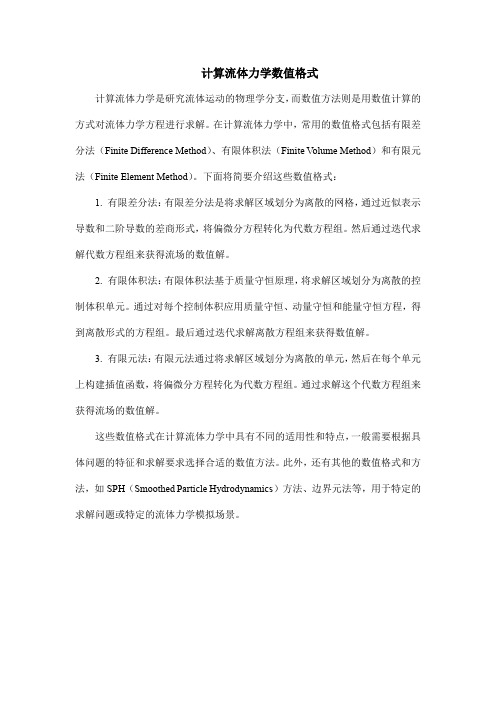 计算流体力学数值格式

计算流体力学是研究流体运动的物理学分支，而数值方法则是用数值计算的方式对流体力学方程进行求解。在计算流体力学中，常用的数值格式包括有限差分法（Finite Difference Method）、有限体积法（Finite Volume Method）和有限元法（Finite Element Method）。下面将简要介绍这些数值格式：

1. 有限差分法：有限差分法是将求解区域划分为离散的网格，通过近似表示导数和二阶导数的差商形式，将偏微分方程转化为代数方程组。然后通过迭代求解代数方程组来获得流场的数值解。

2. 有限体积法：有限体积法基于质量守恒原理，将求解区域划分为离散的控制体积单元。通过对每个控制体积应用质量守恒、动量守恒和能量守恒方程，得到离散形式的方程组。最后通过迭代求解离散方程组来获得数值解。

3. 有限元法：有限元法通过将求解区域划分为离散的单元，然后在每个单元上构建插值函数，将偏微分方程转化为代数方程组。通过求解这个代数方程组来获得流场的数值解。

这些数值格式在计算流体力学中具有不同的适用性和特点，一般需要根据具体问题的特征和求解要求选择合适的数值方法。此外，还有其他的数值格式和方法，如 SPH（Smoothed Particle Hydrodynamics）方法、边界元法等，用于特定的求解问题或特定的流体力学模拟场景。